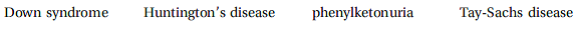 Down syndrome Huntington's disease phenylketonuria Tay-Sachs disease